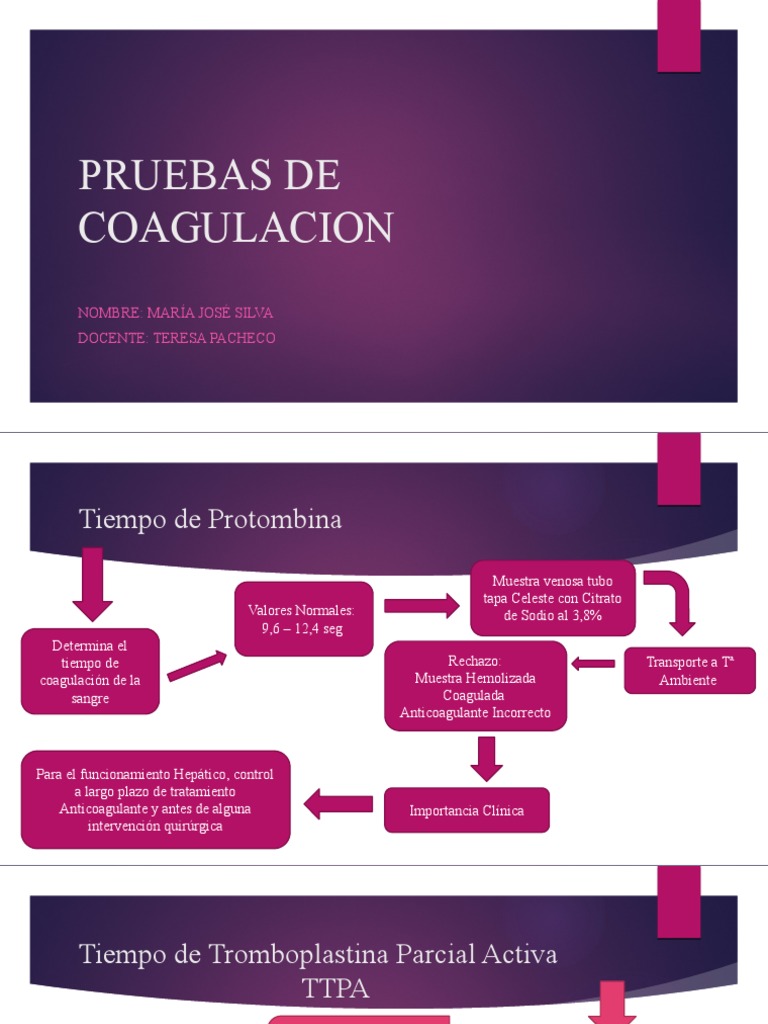 PRUEBAS DE COAGULACION

NOMBRE: MARÍA JOSÉ SILVA
DOCENTE: TERESA PACHECO

Tiempo de Protombina

Determina el tiempo de coagulación de la sangre

Valores Normales: 9,6 – 12,4 seg

Muestra venosa tubo tapa Celeste con Citrato de Sodio al 3,8%

Transporte a Tª Ambiente

Rechazo:
Muestra Hemolizada
Coagulada
Anticoagulante Incorrecto

Importancia Clínica

Para el funcionamiento Hepático, control a largo plazo de tratamiento Anticoagulante y antes de alguna intervención quirúrgica

Tiempo de Tromboplastina Parcial Activa TTPA